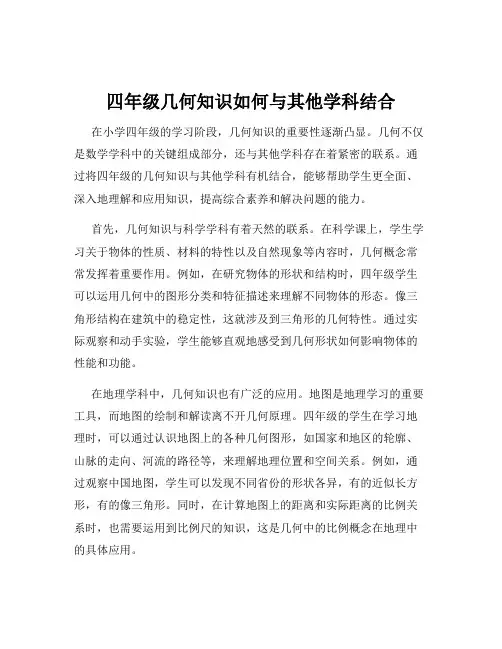 四年级几何知识如何与其他学科结合

在小学四年级的学习阶段，几何知识的重要性逐渐凸显。几何不仅是数学学科中的关键组成部分，还与其他学科存在着紧密的联系。通过将四年级的几何知识与其他学科有机结合，能够帮助学生更全面、深入地理解和应用知识，提高综合素养和解决问题的能力。

首先，几何知识与科学学科有着天然的联系。在科学课上，学生学习关于物体的性质、材料的特性以及自然现象等内容时，几何概念常常发挥着重要作用。例如，在研究物体的形状和结构时，四年级学生可以运用几何中的图形分类和特征描述来理解不同物体的形态。像三角形结构在建筑中的稳定性，这就涉及到三角形的几何特性。通过实际观察和动手实验，学生能够直观地感受到几何形状如何影响物体的性能和功能。

在地理学科中，几何知识也有广泛的应用。地图是地理学习的重要工具，而地图的绘制和解读离不开几何原理。四年级的学生在学习地理时，可以通过认识地图上的各种几何图形，如国家和地区的轮廓、山脉的走向、河流的路径等，来理解地理位置和空间关系。例如，通过观察中国地图，学生可以发现不同省份的形状各异，有的近似长方形，有的像三角形。同时，在计算地图上的距离和实际距离的比例关系时，也需要运用到比例尺的知识，这是几何中的比例概念在地理中的具体应用。